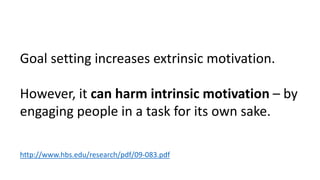 Goal setting increases extrinsic motivation.

However, it can harm intrinsic motivation – by engaging people in a task for its own sake.

http://www.hbs.edu/research/pdf/09-083.pdf